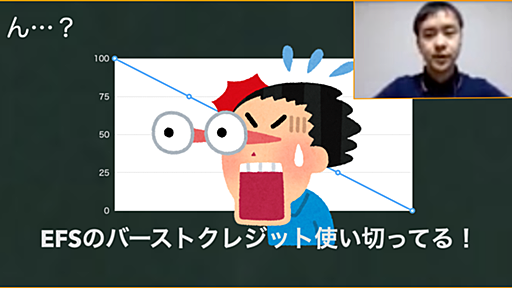 ん…？

100
75
50
25
0

EFSのバーストクレジット使い切ってる！